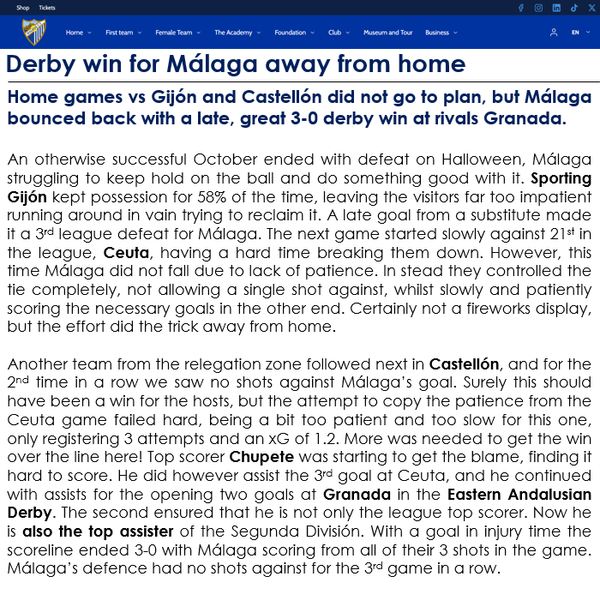 Shop Tickets

Home First team Female Team The Academy Foundation Club Museum and Tour Business EN

Derby win for Málaga away from home

Home games vs Gijón and Castellón did not go to plan, but Málaga bounced back with a late, great 3-0 derby win at rivals Granada.

An otherwise successful October ended with defeat on Halloween, Málaga struggling to keep hold on the ball and do something good with it. Sporting Gijón kept possession for 58% of the time, leaving the visitors far too impatient running around in vain trying to reclaim it. A late goal from a substitute made it a 3rd league defeat for Málaga. The next game started slowly against 21st in the league, Ceuta, having a hard time breaking them down. However, this time Málaga did not fall due to lack of patience. In stead they controlled the tie completely, not allowing a single shot against, whilst slowly and patiently scoring the necessary goals in the other end. Certainly not a fireworks display, but the effort did the trick away from home.

Another team from the relegation zone followed next in Castellón, and for the 2nd time in a row we saw no shots against Málaga's goal. Surely this should have been a win for the hosts, but the attempt to copy the patience from the Ceuta game failed hard, being a bit too patient and too slow for this one, only registering 3 attempts and an xG of 1.2. More was needed to get the win over the line here! Top scorer Chupete was starting to get the blame, finding it hard to score. He did however assist the 3rd goal at Ceuta, and he continued with assists for the opening two goals at Granada in the Eastern Andalusian Derby. The second ensured that he is not only the league top scorer. Now he is also the top assister of the Segunda División. With a goal in injury time the scoreline ended 3-0 with Málaga scoring from all of their 3 shots in the game. Málaga's defence had no shots against for the 3rd game in a row.